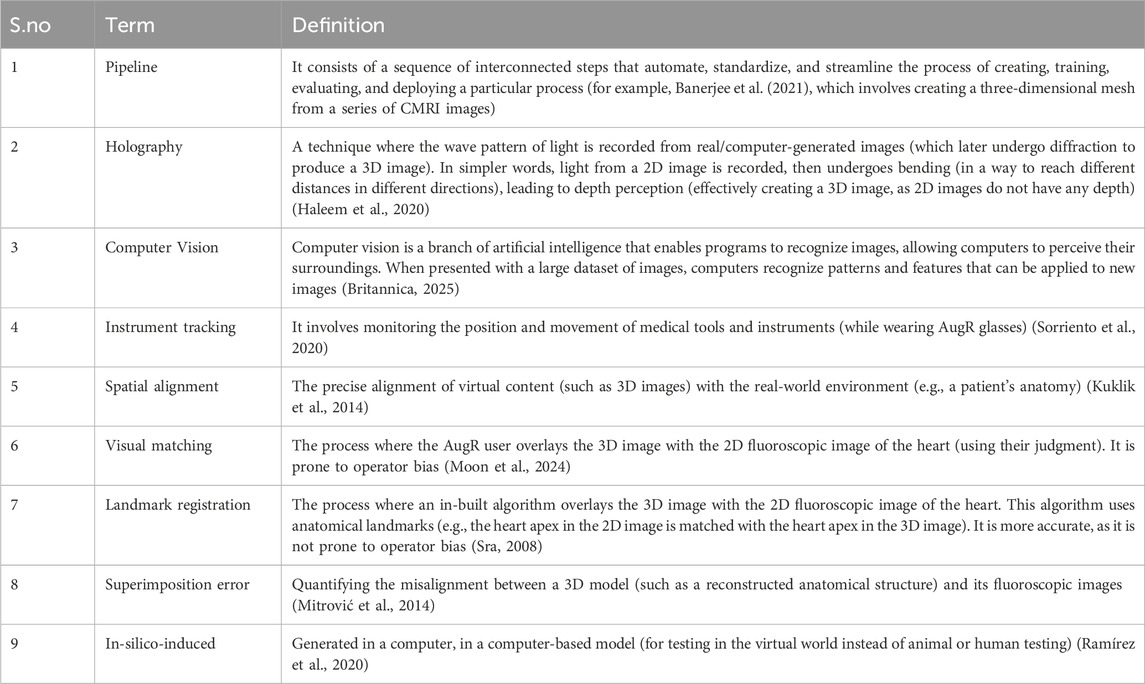 | S.no | Term | Definition |
|---|---|---|
| 1 | Pipeline | It consists of a sequence of interconnected steps that automate, standardize, and streamline the process of creating, training, evaluating, and deploying a particular process (for example, Banerjee et al. (2021), which involves creating a three-dimensional mesh from a series of CMRI images) |
| 2 | Holography | A technique where the wave pattern of light is recorded from real/computer-generated images (which later undergo diffraction to produce a 3D image). In simpler words, light from a 2D image is recorded, then undergoes bending (in a way to reach different distances in different directions), leading to depth perception (effectively creating a 3D image, as 2D images do not have any depth) (Haleem et al., 2020) |
| 3 | Computer Vision | Computer vision is a branch of artificial intelligence that enables programs to recognize images, allowing computers to perceive their surroundings. When presented with a large dataset of images, computers recognize patterns and features that can be applied to new images (Britannica, 2025) |
| 4 | Instrument tracking | It involves monitoring the position and movement of medical tools and instruments (while wearing AugR glasses) (Sorriento et al., 2020) |
| 5 | Spatial alignment | The precise alignment of virtual content (such as 3D images) with the real-world environment (e.g., a patient's anatomy) (Kuklik et al., 2014) |
| 6 | Visual matching | The process where the AugR user overlays the 3D image with the 2D fluoroscopic image of the heart (using their judgment). It is prone to operator bias (Moon et al., 2024) |
| 7 | Landmark registration | The process where an in-built algorithm overlays the 3D image with the 2D fluoroscopic image of the heart. This algorithm uses anatomical landmarks (e.g., the heart apex in the 2D image is matched with the heart apex in the 3D image). It is more accurate, as it is not prone to operator bias (Sra, 2008) |
| 8 | Superimposition error | Quantifying the misalignment between a 3D model (such as a reconstructed anatomical structure) and its fluoroscopic images (Mitrović et al., 2014) |
| 9 | In-silico-induced | Generated in a computer, in a computer-based model (for testing in the virtual world instead of animal or human testing) (Ramírez et al., 2020) |